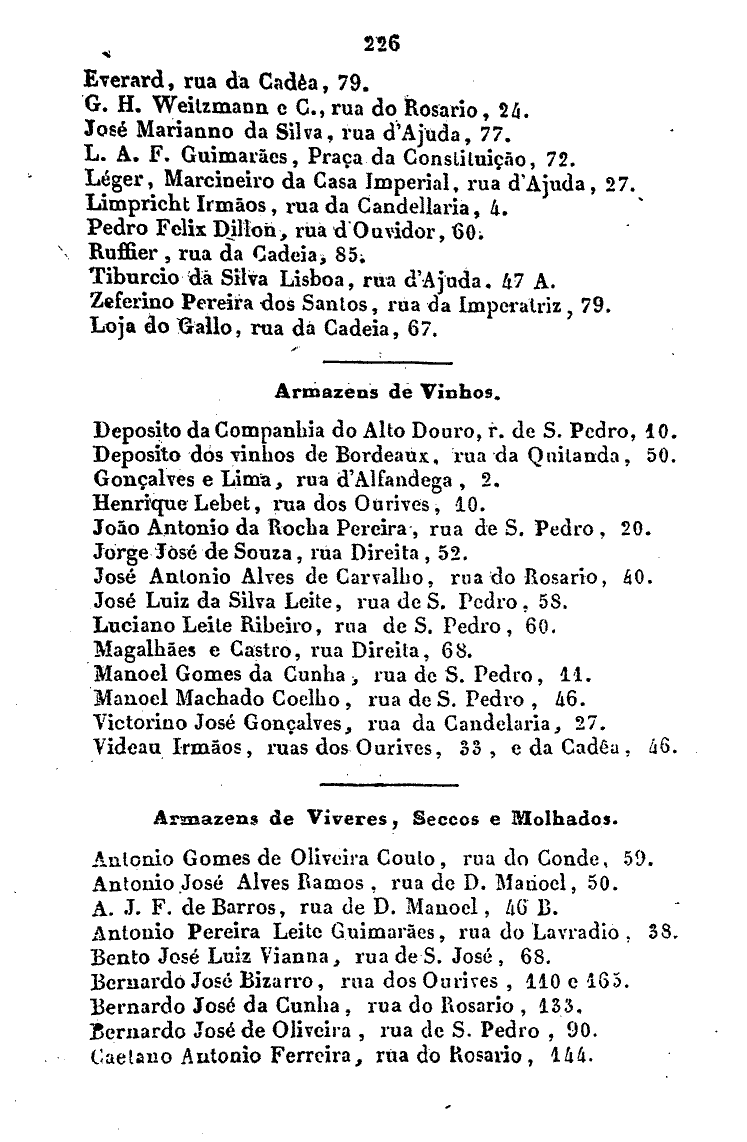 226

Everard, rua da Cadêa, 79.
G. H. Weitzmann e C., rua do Rosario, 24.
José Marianno da Silva, rua d'Ajuda, 77.
L. A. F. Guimarães, Praça da Constituição, 72.
Léger, Marcineiro da Casa Imperial, rua d'Ajuda, 27.
Limpricht Irmãos, rua da Candellaria, 4.
Pedro Felix Dillon, rua d'Ouvidor, 60.
Ruffier, rua da Cadeia, 85.
Tiburcio da Silva Lisboa, rua d'Ajuda. 47 A.
Zeferino Pereira dos Santos, rua da Imperatriz, 79.
Loja do Gallo, rua da Cadeia, 67.

Armazens de Vinhos.

Deposito da Companhia do Alto Douro, r. de S. Pedro, 10.
Deposito dos vinhos de Bordeaux, rua da Quitanda, 50.
Gonçalves e Lima, rua d'Alfandega, 2.
Henrique Lebet, rua dos Ourives, 10.
João Antonio da Rocha Pereira, rua de S. Pedro, 20.
Jorge José de Souza, rua Direita, 52.
José Antonio Alves de Carvalho, rua do Rosario, 40.
José Luiz da Silva Leite, rua de S. Pedro, 58.
Luciano Leite Ribeiro, rua de S. Pedro, 60.
Magalhães e Castro, rua Direita, 68.
Manoel Gomes da Cunha, rua de S. Pedro, 11.
Manoel Machado Coelho, rua de S. Pedro, 46.
Victorino José Gonçalves, rua da Candelaria, 27.
Videau Irmãos, ruas dos Ourives, 33, e da Cadêa, 46.

Armazens de Viveres, Seccos e Molhados.

Antonio Gomes de Oliveira Couto, rua do Conde, 59.
Antonio José Alves Ramos, rua de D. Manoel, 50.
A. J. F. de Barros, rua de D. Manoel, 46 B.
Antonio Pereira Leite Guimarães, rua do Lavradio, 38.
Bento José Luiz Vianna, rua de S. José, 68.
Bernardo José Bizarro, rua dos Ourives, 110 e 165.
Bernardo José da Cunha, rua do Rosario, 133.
Bernardo José de Oliveira, rua de S. Pedro, 90.
Caetano Antonio Ferreira, rua do Rosario, 144.